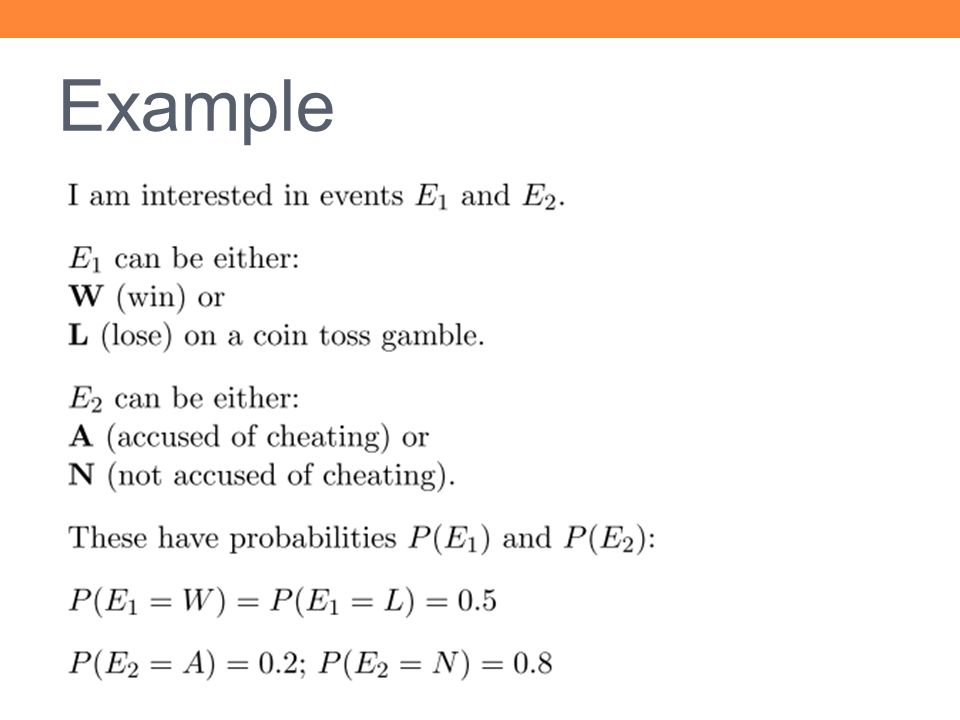 Example

I am interested in events $E_1$ and $E_2$.

$E_1$ can be either:
**W** (win) or
**L** (lose) on a coin toss gamble.

$E_2$ can be either:
**A** (accused of cheating) or
**N** (not accused of cheating).

These have probabilities $P(E_1)$ and $P(E_2)$:

$P(E_1 = W) = P(E_1 = L) = 0.5$

$P(E_2 = A) = 0.2$; $P(E_2 = N) = 0.8$